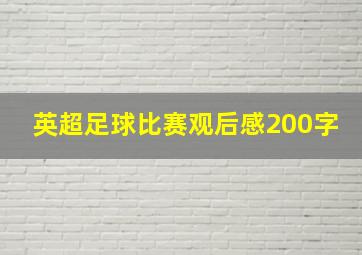 英超足球比赛观后感200字